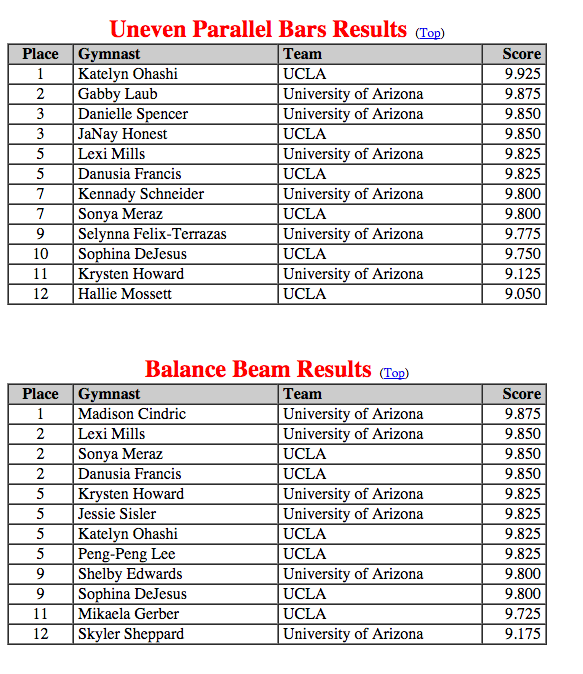 Uneven Parallel Bars Results (Top)

| Place | Gymnast | Team | Score |
|---|---|---|---|
| 1 | Katelyn Ohashi | UCLA | 9.925 |
| 2 | Gabby Laub | University of Arizona | 9.875 |
| 3 | Danielle Spencer | University of Arizona | 9.850 |
| 3 | JaNay Honest | UCLA | 9.850 |
| 5 | Lexi Mills | University of Arizona | 9.825 |
| 5 | Danusia Francis | UCLA | 9.825 |
| 7 | Kennady Schneider | University of Arizona | 9.800 |
| 7 | Sonya Meraz | UCLA | 9.800 |
| 9 | Selynna Felix-Terrazas | University of Arizona | 9.775 |
| 10 | Sophina DeJesus | UCLA | 9.750 |
| 11 | Krysten Howard | University of Arizona | 9.125 |
| 12 | Hallie Mossett | UCLA | 9.050 |

Balance Beam Results (Top)

| Place | Gymnast | Team | Score |
|---|---|---|---|
| 1 | Madison Cindric | University of Arizona | 9.875 |
| 2 | Lexi Mills | University of Arizona | 9.850 |
| 2 | Sonya Meraz | UCLA | 9.850 |
| 2 | Danusia Francis | UCLA | 9.850 |
| 5 | Krysten Howard | University of Arizona | 9.825 |
| 5 | Jessie Sisler | University of Arizona | 9.825 |
| 5 | Katelyn Ohashi | UCLA | 9.825 |
| 5 | Peng-Peng Lee | UCLA | 9.825 |
| 9 | Shelby Edwards | University of Arizona | 9.800 |
| 9 | Sophina DeJesus | UCLA | 9.800 |
| 11 | Mikaela Gerber | UCLA | 9.725 |
| 12 | Skyler Sheppard | University of Arizona | 9.175 |